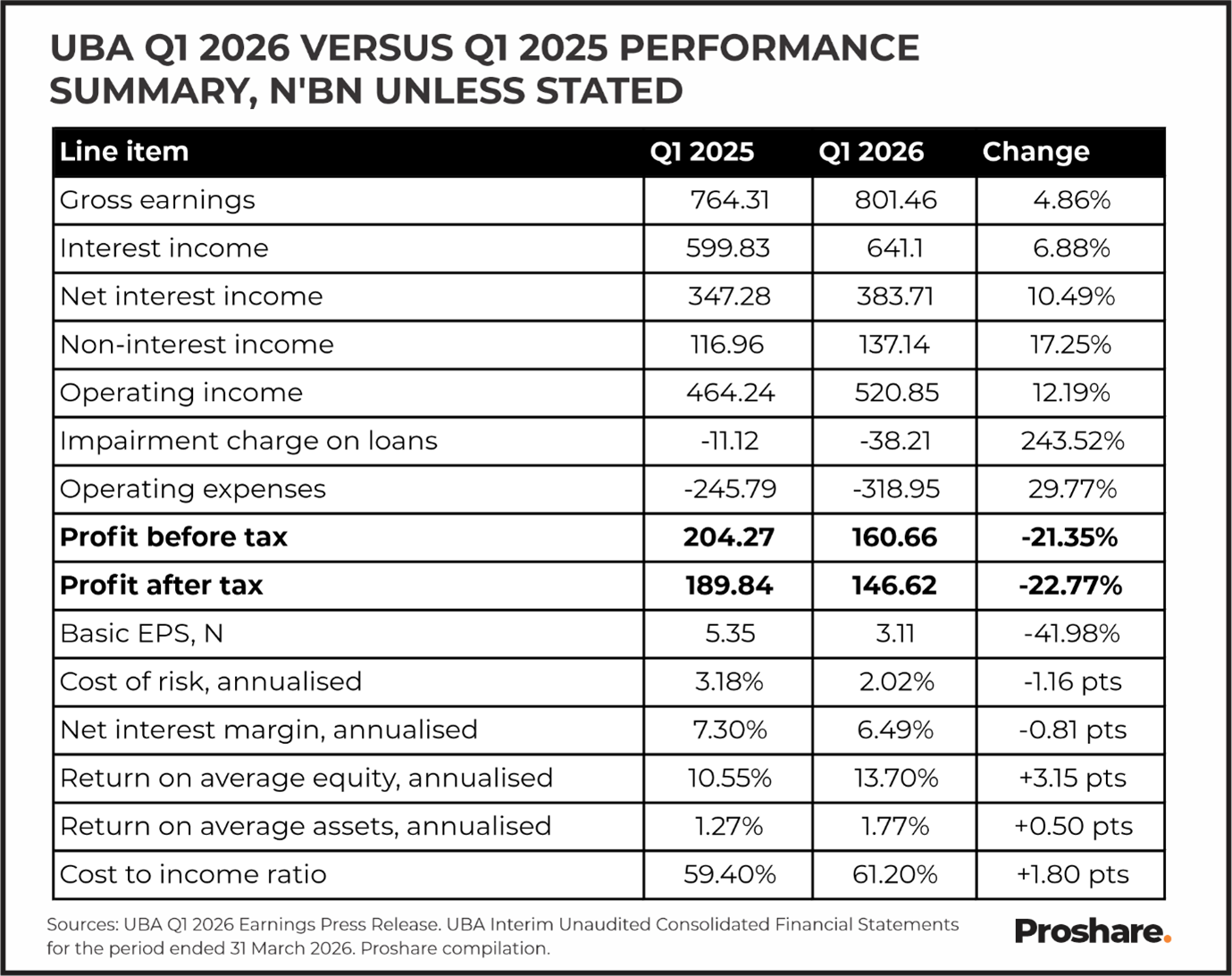 UBA Q1 2026 VERSUS Q1 2025 PERFORMANCE SUMMARY, N'BN UNLESS STATED

| Line item | Q1 2025 | Q1 2026 | Change |
|---|---|---|---|
| Gross earnings | 764.31 | 801.46 | 4.86% |
| Interest income | 599.83 | 641.1 | 6.88% |
| Net interest income | 347.28 | 383.71 | 10.49% |
| Non-interest income | 116.96 | 137.14 | 17.25% |
| Operating income | 464.24 | 520.85 | 12.19% |
| Impairment charge on loans | -11.12 | -38.21 | 243.52% |
| Operating expenses | -245.79 | -318.95 | 29.77% |
| **Profit before tax** | **204.27** | **160.66** | **-21.35%** |
| **Profit after tax** | **189.84** | **146.62** | **-22.77%** |
| Basic EPS, N | 5.35 | 3.11 | -41.98% |
| Cost of risk, annualised | 3.18% | 2.02% | -1.16 pts |
| Net interest margin, annualised | 7.30% | 6.49% | -0.81 pts |
| Return on average equity, annualised | 10.55% | 13.70% | +3.15 pts |
| Return on average assets, annualised | 1.27% | 1.77% | +0.50 pts |
| Cost to income ratio | 59.40% | 61.20% | +1.80 pts |

Sources: UBA Q1 2026 Earnings Press Release. UBA Interim Unaudited Consolidated Financial Statements for the period ended 31 March 2026. Proshare compilation.

Proshare.